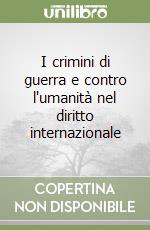 unilibro

I crimini di guerra e contro l'umanità nel diritto internazionale

COPERTINA NON DISPONIBILE